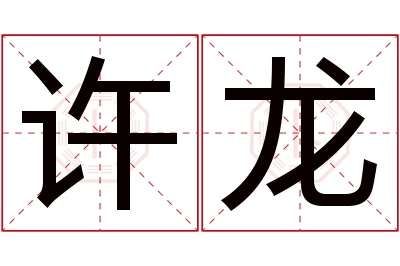 许龙